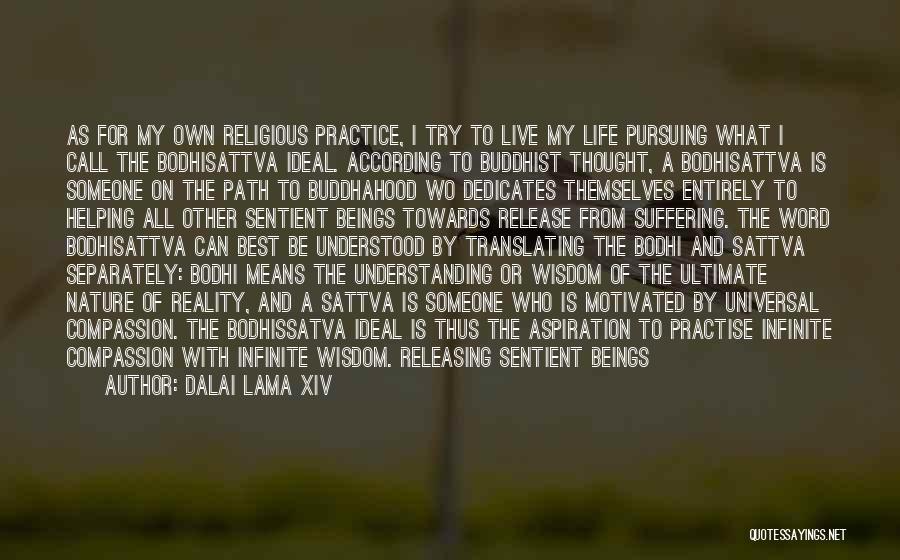 AS FOR MY OWN RELIGIOUS PRACTICE, I TRY TO LIVE MY LIFE PURSUING WHAT I CALL THE BODHISATTVA IDEAL. ACCORDING TO BUDDHIST THOUGHT, A BODHISATTVA IS SOMEONE ON THE PATH TO BUDDHAHOOD WO DEDICATES THEMSELVES ENTIRELY TO HELPING ALL OTHER SENTIENT BEINGS TOWARDS RELEASE FROM SUFFERING. THE WORD BODHISATTVA CAN BEST BE UNDERSTOOD BY TRANSLATING THE BODHI AND SATTVA SEPARATELY: BODHI MEANS THE UNDERSTANDING OR WISDOM OF THE ULTIMATE NATURE OF REALITY, AND A SATTVA IS SOMEONE WHO IS MOTIVATED BY UNIVERSAL COMPASSION. THE BODHISSATVA IDEAL IS THUS THE ASPIRATION TO PRACTISE INFINITE COMPASSION WITH INFINITE WISDOM. RELEASING SENTIENT BEINGS
AUTHOR: DALAI LAMA XIV

QUOTESSAYINGS.NET